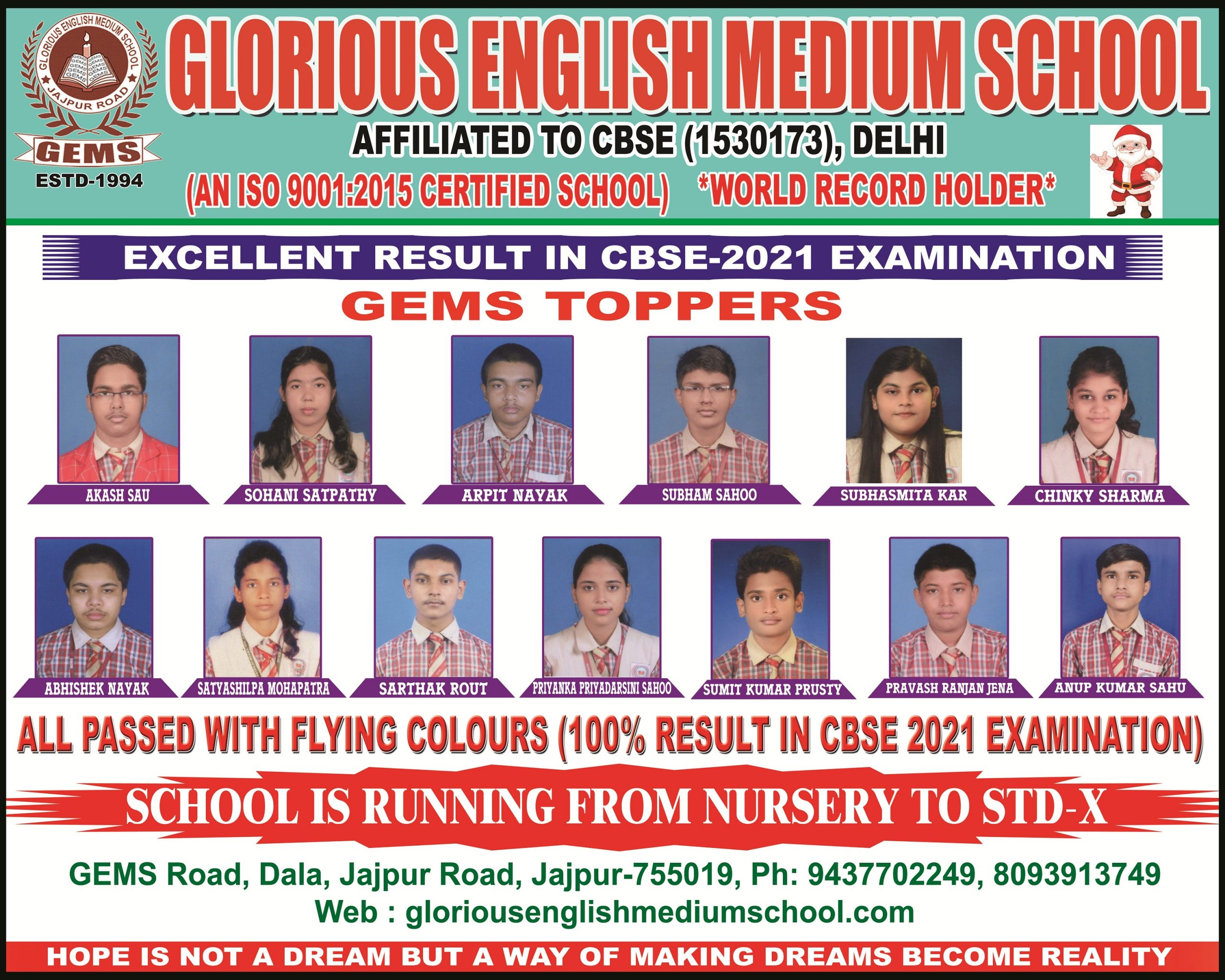 GLORIOUS ENGLISH MEDIUM SCHOOL
JAJPUR ROAD
GEMS
ESTD-1994

GLORIOUS ENGLISH MEDIUM SCHOOL

AFFILIATED TO CBSE (1530173), DELHI

(AN ISO 9001:2015 CERTIFIED SCHOOL) *WORLD RECORD HOLDER*

EXCELLENT RESULT IN CBSE-2021 EXAMINATION

GEMS TOPPERS

AKASH SAU
SOHANI SATPATHY
ARPIT NAYAK
SUBHAM SAHOO
SUBHASMITA KAR
CHINKY SHARMA

ABHISHEK NAYAK
SATYASHILPA MOHAPATRA
SARTHAK ROUT
PRIYANKA PRIYADARSINI SAHOO
SUMIT KUMAR PRUSTY
PRAVASH RANJAN JENA
ANUP KUMAR SAHU

ALL PASSED WITH FLYING COLOURS (100% RESULT IN CBSE 2021 EXAMINATION)

SCHOOL IS RUNNING FROM NURSERY TO STD-X

GEMS Road, Dala, Jajpur Road, Jajpur-755019, Ph: 9437702249, 8093913749
Web : gloriousenglishmediumschool.com

HOPE IS NOT A DREAM BUT A WAY OF MAKING DREAMS BECOME REALITY